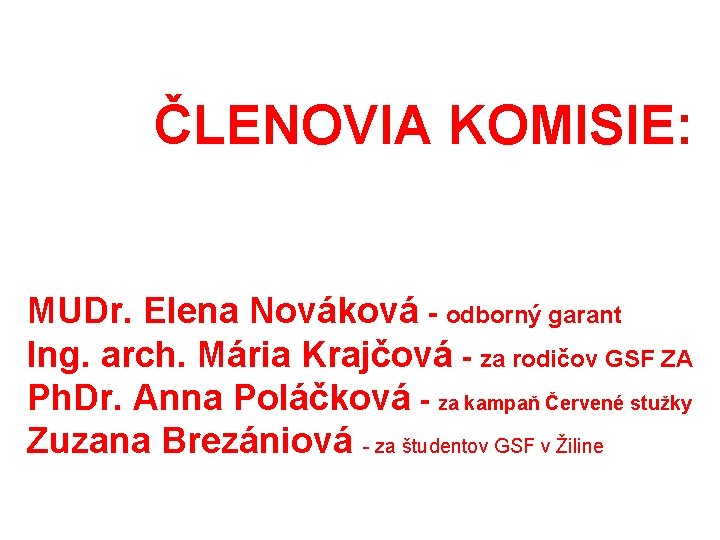 ČLENOVIA KOMISIE:

MUDr. Elena Nováková - odborný garant
Ing. arch. Mária Krajčová - za rodičov GSF ZA
PhDr. Anna Poláčková - za kampaň Červené stužky
Zuzana Brezániová - za študentov GSF v Žiline